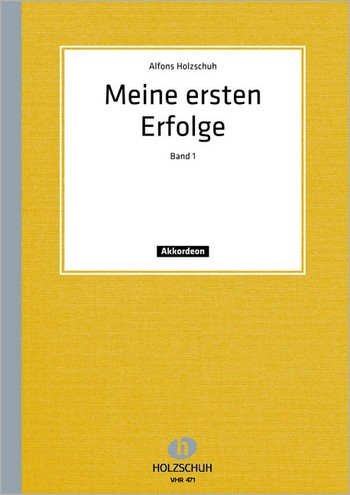 Alfons Holzschuh

Meine ersten Erfolge

Band 1

Akkordeon

h

HOLZSCHUH

VHR 471